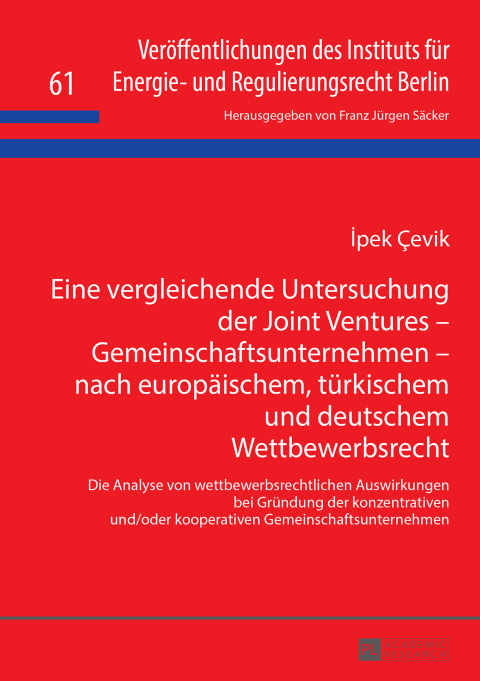 61

Veröffentlichungen des Instituts für Energie- und Regulierungsrecht Berlin

Herausgegeben von Franz Jürgen Säcker

İpek Çevik

Eine vergleichende Untersuchung der Joint Ventures – Gemeinschaftsunternehmen – nach europäischem, türkischem und deutschem Wettbewerbsrecht

Die Analyse von wettbewerbsrechtlichen Auswirkungen bei Gründung der konzentrativen und/oder kooperativen Gemeinschaftsunternehmen

PL ACADEMIC RESEARCH